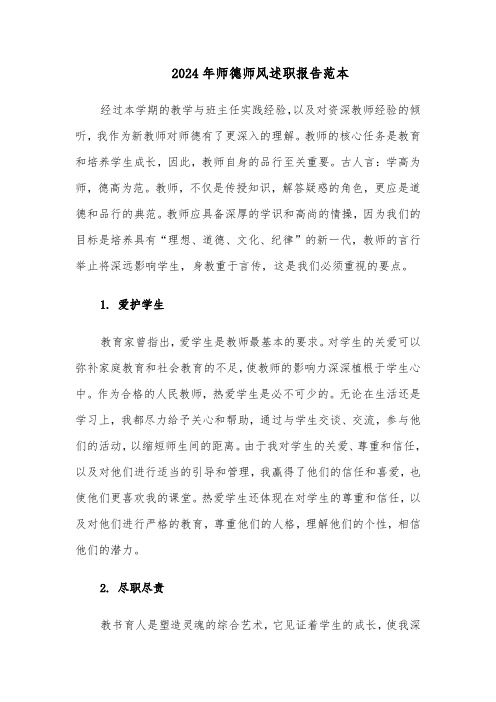 2024年师德师风述职报告范本

经过本学期的教学与班主任实践经验，以及对资深教师经验的倾听，我作为新教师对师德有了更深入的理解。教师的核心任务是教育和培养学生成长，因此，教师自身的品行至关重要。古人言：学高为师，德高为范。教师，不仅是传授知识，解答疑惑的角色，更应是道德和品行的典范。教师应具备深厚的学识和高尚的情操，因为我们的目标是培养具有“理想、道德、文化、纪律”的新一代，教师的言行举止将深远影响学生，身教重于言传，这是我们必须重视的要点。

1. 爱护学生

教育家曾指出，爱学生是教师最基本的要求。对学生的关爱可以弥补家庭教育和社会教育的不足，使教师的影响力深深植根于学生心中。作为合格的人民教师，热爱学生是必不可少的。无论在生活还是学习上，我都尽力给予关心和帮助，通过与学生交谈、交流，参与他们的活动，以缩短师生间的距离。由于我对学生的关爱、尊重和信任，以及对他们进行适当的引导和管理，我赢得了他们的信任和喜爱，也使他们更喜欢我的课堂。热爱学生还体现在对学生的尊重和信任，以及对他们进行严格的教育，尊重他们的人格，理解他们的个性，相信他们的潜力。

2. 尽职尽责

教书育人是塑造灵魂的综合艺术，它见证着学生的成长，使我深